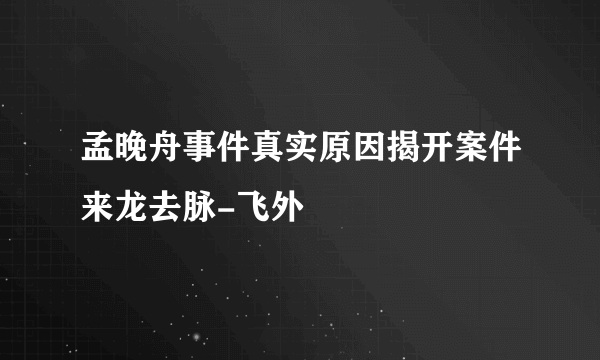 孟晚舟事件真实原因揭开案件来龙去脉-飞外